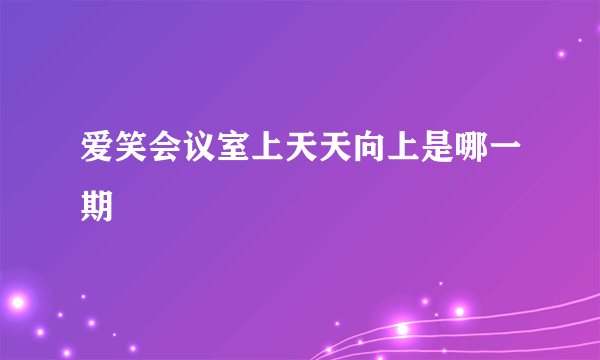 爱笑会议室上天天向上是哪一期